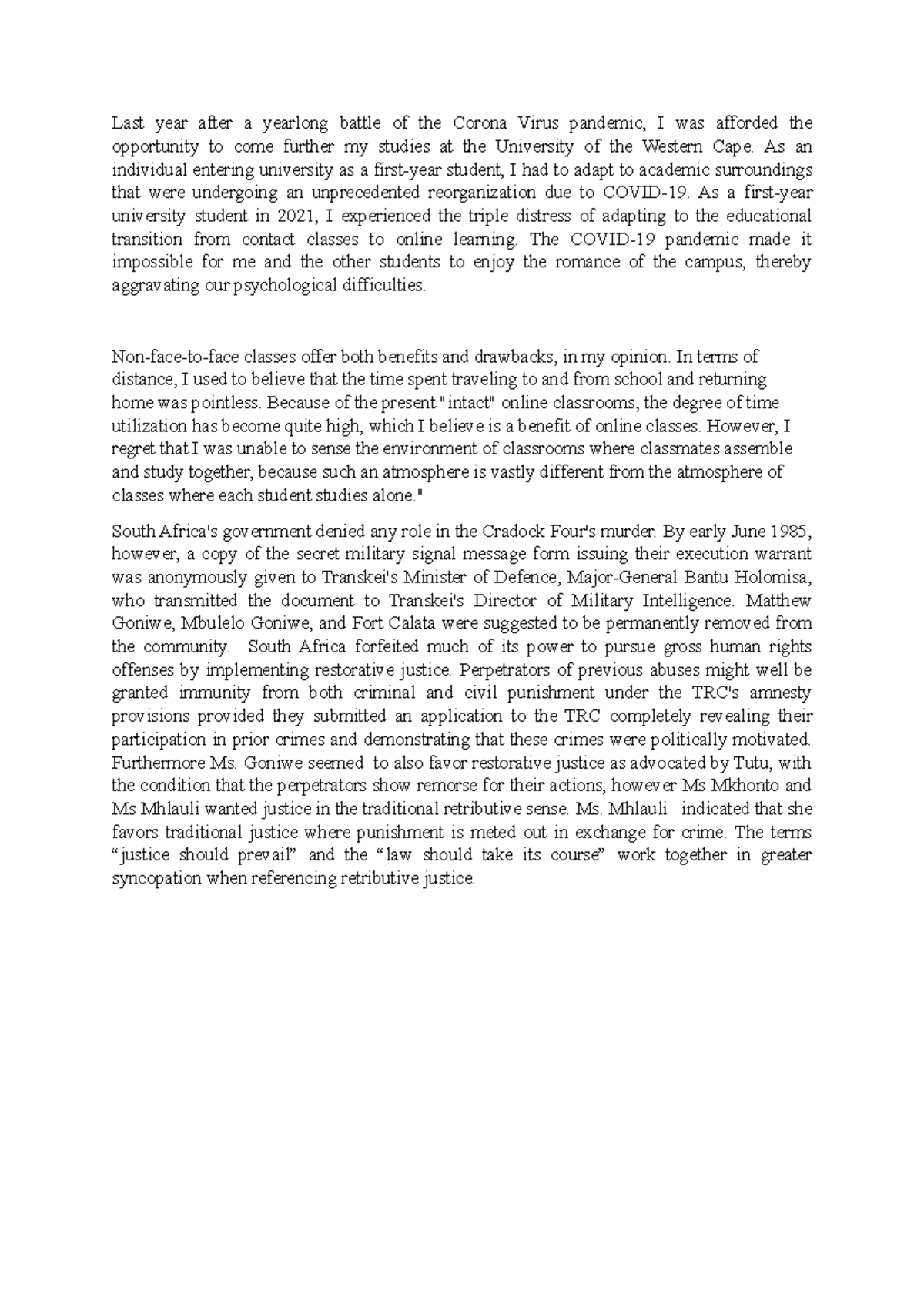 Last year after a yearlong battle of the Corona Virus pandemic, I was afforded the opportunity to come further my studies at the University of the Western Cape. As an individual entering university as a first-year student, I had to adapt to academic surroundings that were undergoing an unprecedented reorganization due to COVID-19. As a first-year university student in 2021, I experienced the triple distress of adapting to the educational transition from contact classes to online learning. The COVID-19 pandemic made it impossible for me and the other students to enjoy the romance of the campus, thereby aggravating our psychological difficulties.

Non-face-to-face classes offer both benefits and drawbacks, in my opinion. In terms of distance, I used to believe that the time spent traveling to and from school and returning home was pointless. Because of the present "intact" online classrooms, the degree of time utilization has become quite high, which I believe is a benefit of online classes. However, I regret that I was unable to sense the environment of classrooms where classmates assemble and study together, because such an atmosphere is vastly different from the atmosphere of classes where each student studies alone."

South Africa's government denied any role in the Cradock Four's murder. By early June 1985, however, a copy of the secret military signal message form issuing their execution warrant was anonymously given to Transkei's Minister of Defence, Major-General Bantu Holomisa, who transmitted the document to Transkei's Director of Military Intelligence. Matthew Goniwe, Mbulelo Goniwe, and Fort Calata were suggested to be permanently removed from the community. South Africa forfeited much of its power to pursue gross human rights offenses by implementing restorative justice. Perpetrators of previous abuses might well be granted immunity from both criminal and civil punishment under the TRC's amnesty provisions provided they submitted an application to the TRC completely revealing their participation in prior crimes and demonstrating that these crimes were politically motivated. Furthermore Ms. Goniwe seemed to also favor restorative justice as advocated by Tutu, with the condition that the perpetrators show remorse for their actions, however Ms Mkhonto and Ms Mhlauli wanted justice in the traditional retributive sense. Ms. Mhlauli indicated that she favors traditional justice where punishment is meted out in exchange for crime. The terms “justice should prevail” and the “law should take its course” work together in greater syncopation when referencing retributive justice.